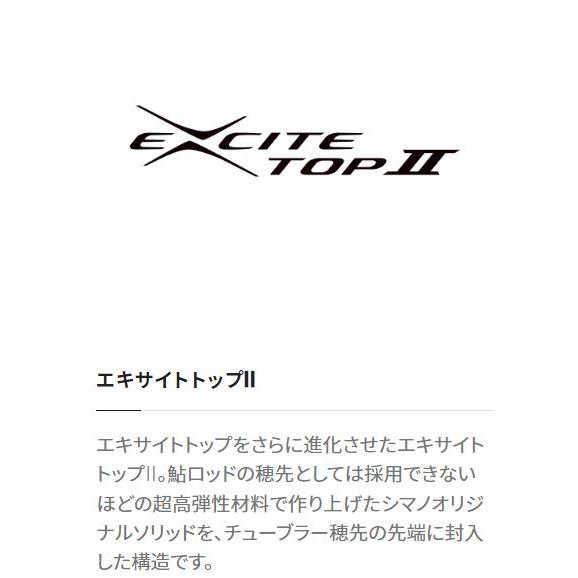 EXCITE TOP II

エキサイトトップII

エキサイトトップをさらに進化させたエキサイトトップII。鮎ロッドの穂先としては採用できないほどの超高弾性材料で作り上げたシマノオリジナルソリッドを、チューブラー穂先の先端に封入した構造です。